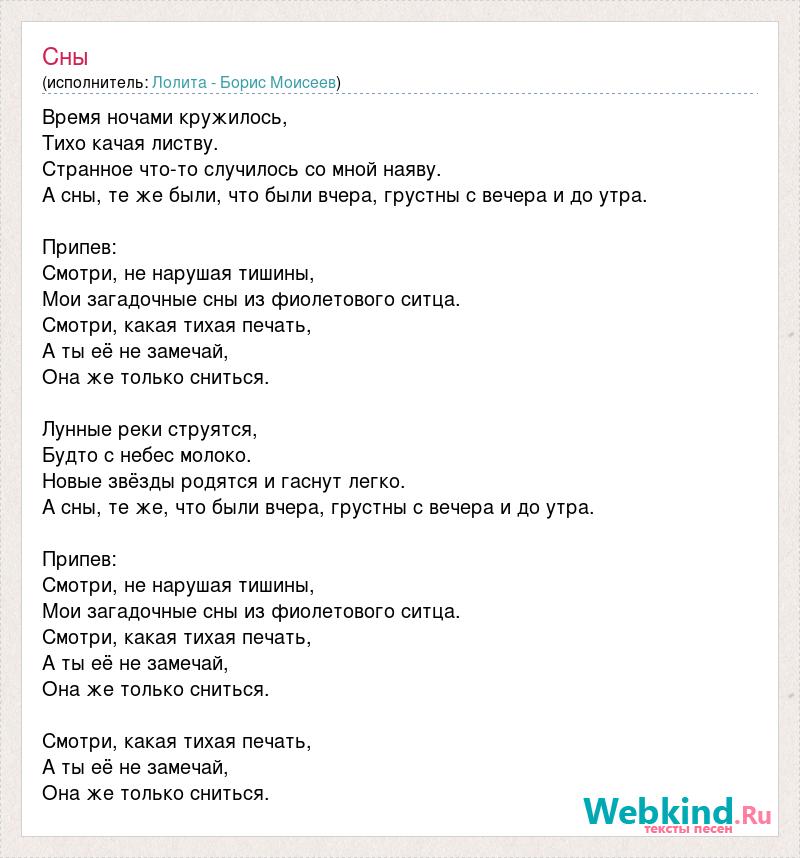 Сны
(исполнитель: Лолита - Борис Моисеев)

Время ночами кружилось,
Тихо качая листву.
Странное что-то случилось со мной наяву.
А сны, те же были, что были вчера, грустны с вечера и до утра.

Припев:
Смотри, не нарушая тишины,
Мои загадочные сны из фиолетового ситца.
Смотри, какая тихая печать,
А ты её не замечай,
Она же только сниться.

Лунные реки струятся,
Будто с небес молоко.
Новые звёзды родятся и гаснут легко.
А сны, те же, что были вчера, грустны с вечера и до утра.

Припев:
Смотри, не нарушая тишины,
Мои загадочные сны из фиолетового ситца.
Смотри, какая тихая печать,
А ты её не замечай,
Она же только сниться.

Смотри, какая тихая печать,
А ты её не замечай,
Она же только сниться.

Webkind.Ru
тексты песен